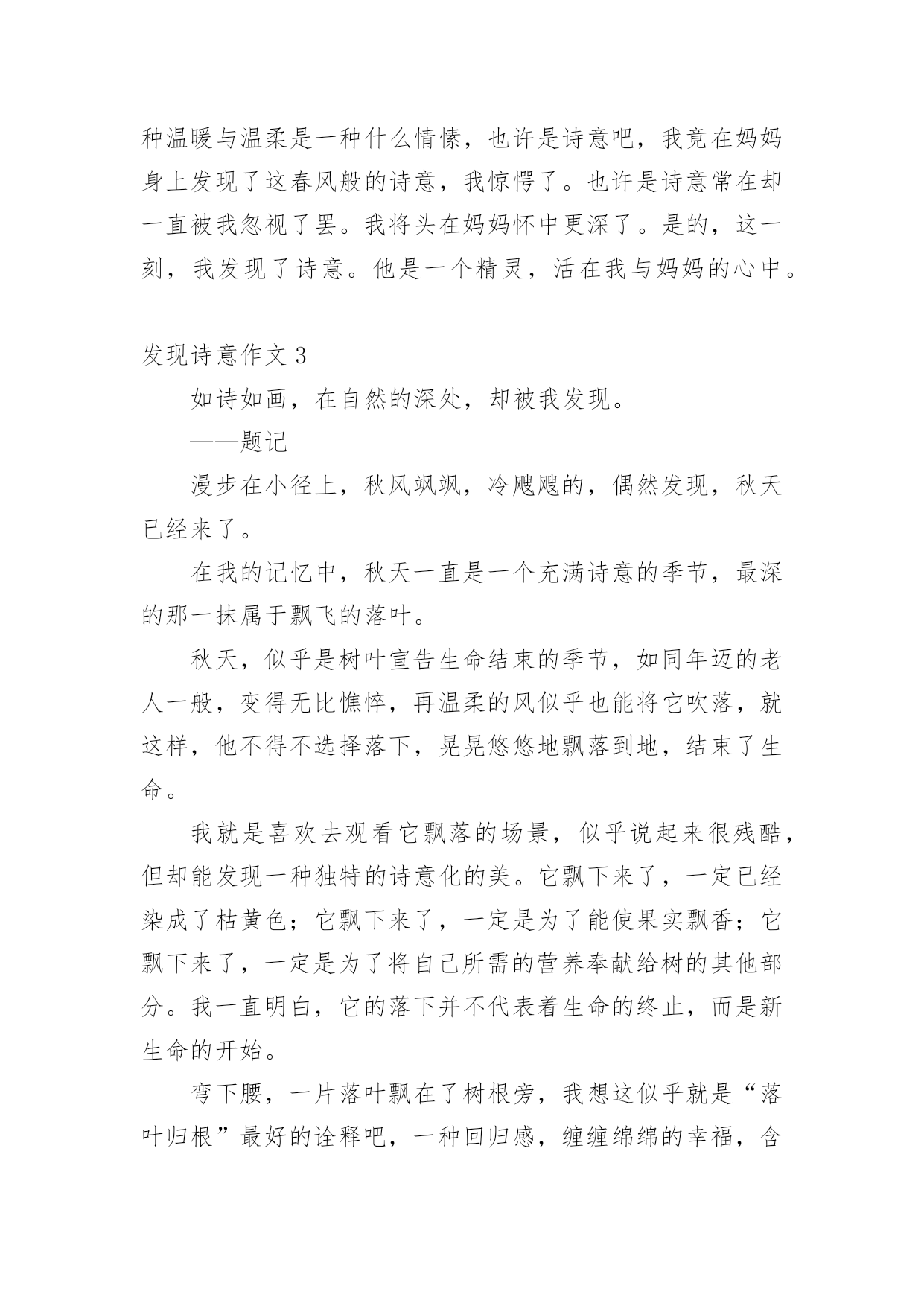 种温暖与温柔是一种什么情愫，也许是诗意吧，我竟在妈妈身上发现了这春风般的诗意，我惊愕了。也许是诗意常在却一直被我忽视了罢。我将头在妈妈怀中更深了。是的，这一刻，我发现了诗意。他是一个精灵，活在我与妈妈的心中。

发现诗意作文 3

如诗如画，在自然的深处，却被我发现。

——题记

漫步在小径上，秋风飒飒，冷飕飕的，偶然发现，秋天已经来了。

在我的记忆中，秋天一直是一个充满诗意的季节，最深的那一抹属于飘飞的落叶。

秋天，似乎是树叶宣告生命结束的季节，如同年迈的老人一般，变得无比憔悴，再温柔的风似乎也能将它吹落，就这样，他不得不选择落下，晃晃悠悠地飘落到地，结束了生命。

我就是喜欢去观看它飘落的场景，似乎说起来很残酷，但却能发现一种独特的诗意化的美。它飘下来了，一定已经染成了枯黄色；它飘下来了，一定是为了能使果实飘香；它飘下来了，一定是为了将自己所需的营养奉献给树的其他部分。我一直明白，它的落下并不代表着生命的终止，而是新生命的开始。

弯下腰，一片落叶飘在了树根旁，我想这似乎就是“落叶归根”最好的诠释吧，一种回归感，缠缠绵绵的幸福，含